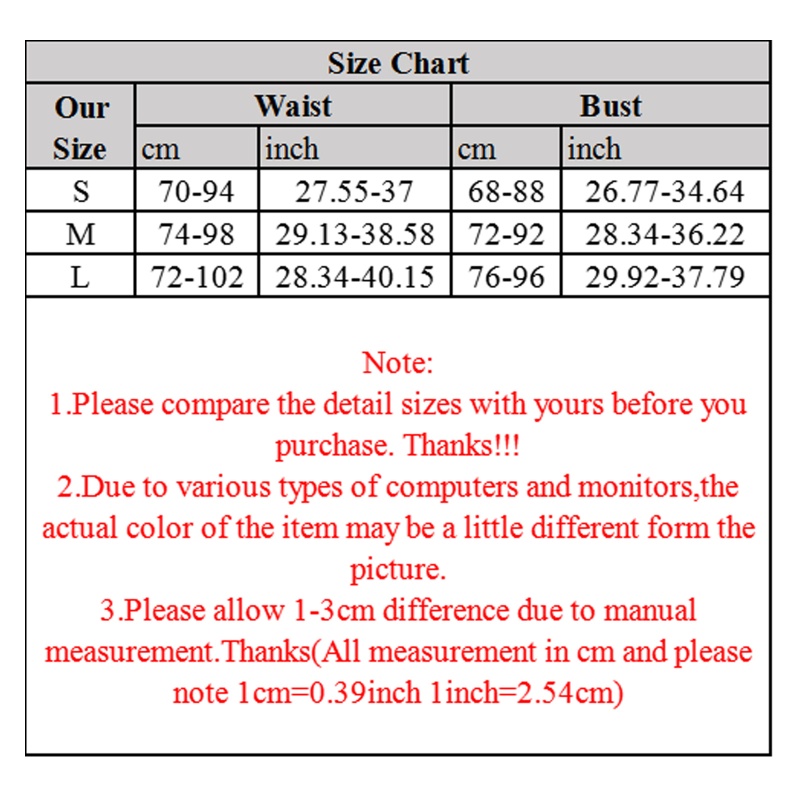 Size Chart

| Our Size | Waist cm | Waist inch | Bust cm | Bust inch |
|---|---|---|---|---|
| S | 70-94 | 27.55-37 | 68-88 | 26.77-34.64 |
| M | 74-98 | 29.13-38.58 | 72-92 | 28.34-36.22 |
| L | 72-102 | 28.34-40.15 | 76-96 | 29.92-37.79 |

Note:
1.Please compare the detail sizes with yours before you purchase. Thanks!!!
2.Due to various types of computers and monitors,the actual color of the item may be a little different form the picture.
3.Please allow 1-3cm difference due to manual measurement.Thanks(All measurement in cm and please note 1cm=0.39inch 1inch=2.54cm)